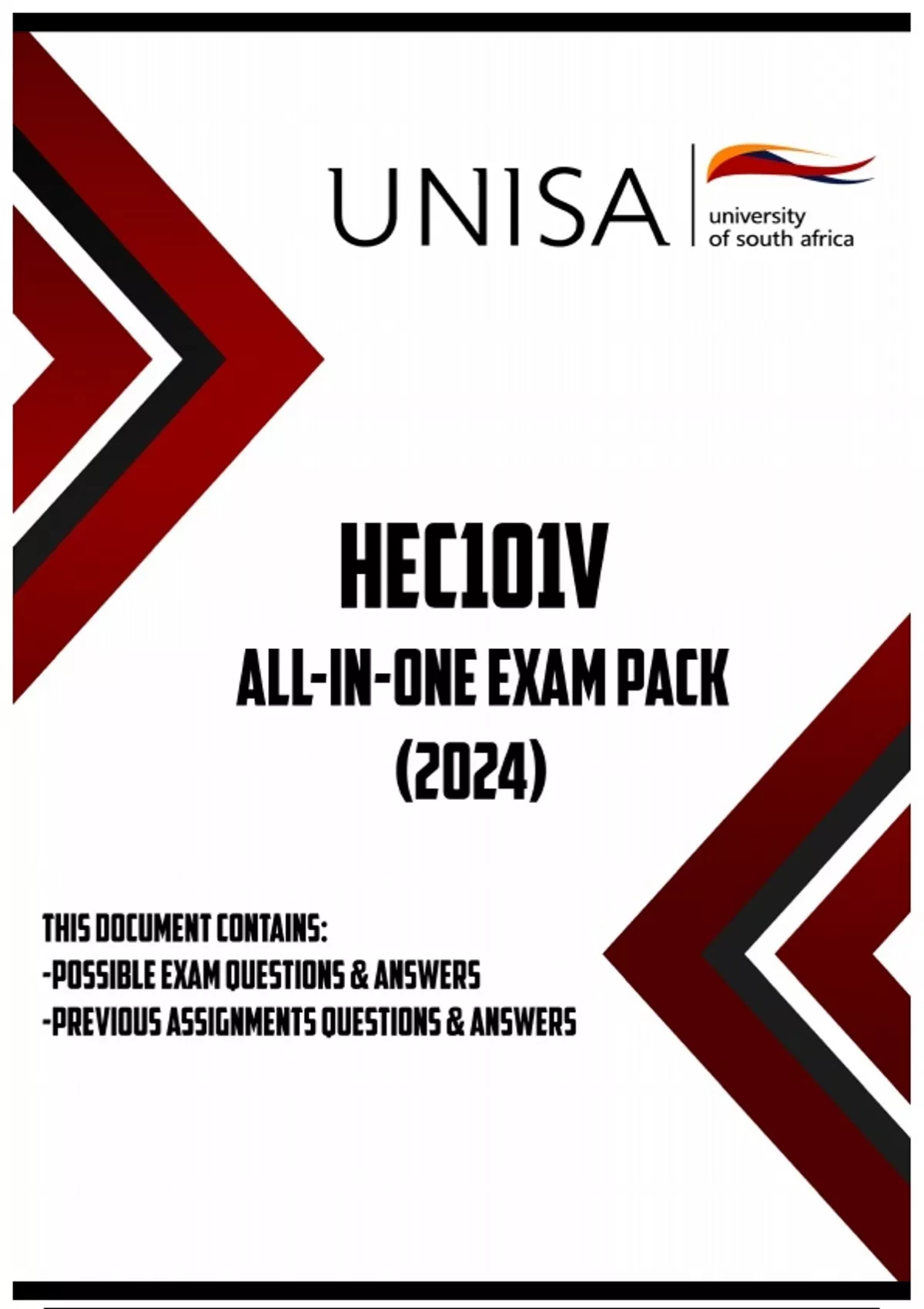 UNISA
university of south africa

HEC101V
ALL-IN-ONE EXAM PACK
(2024)

THIS DOCUMENT CONTAINS:
-POSSIBLE EXAM QUESTIONS & ANSWERS
-PREVIOUS ASSIGNMENTS QUESTIONS & ANSWERS